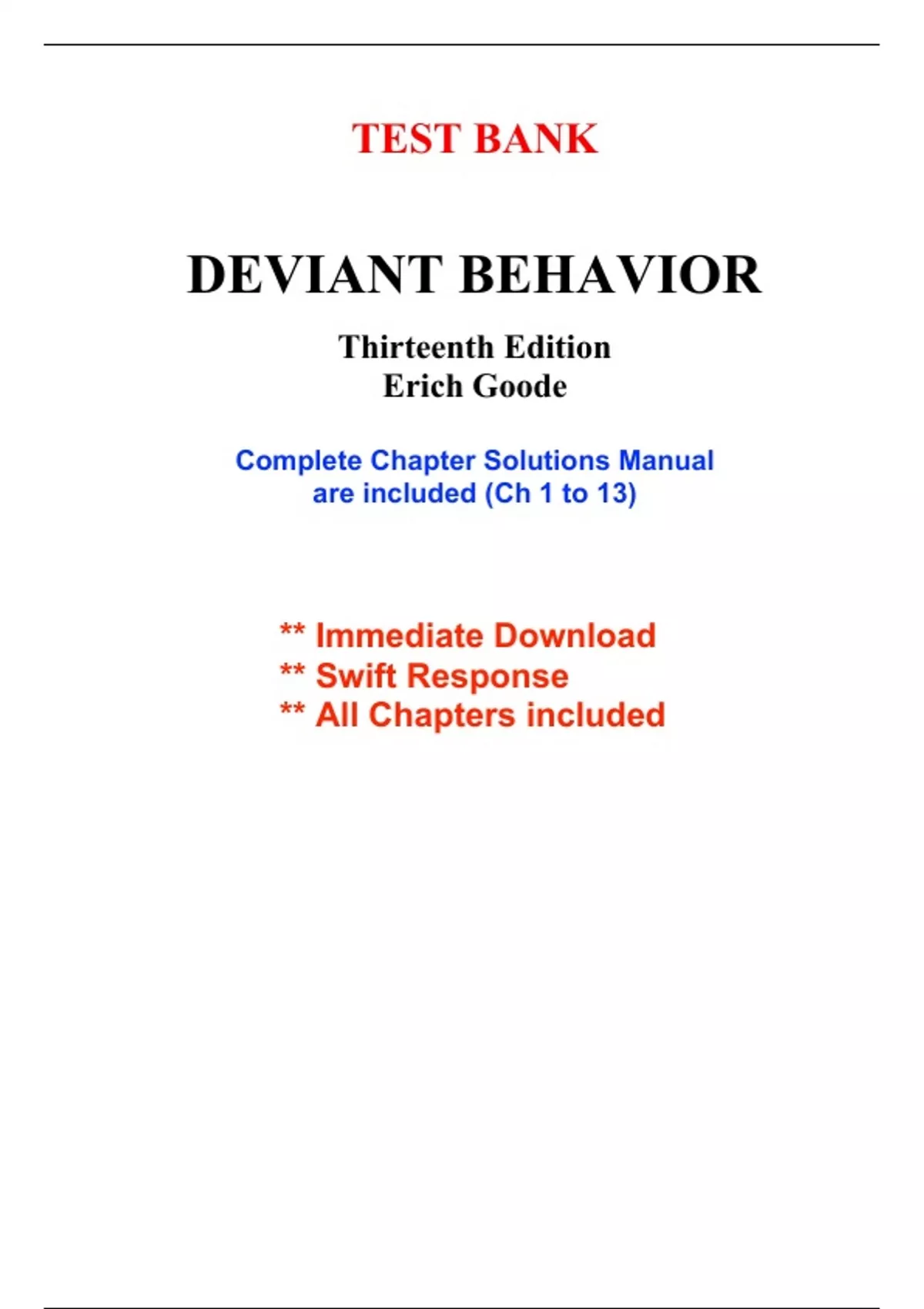 TEST BANK

DEVIANT BEHAVIOR

Thirteenth Edition
Erich Goode

Complete Chapter Solutions Manual are included (Ch 1 to 13)

** Immediate Download
** Swift Response
** All Chapters included